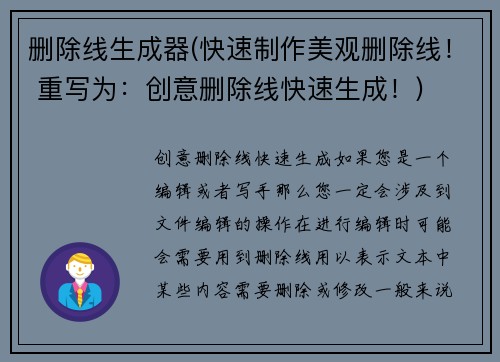 删除线生成器(快速制作美观删除线！重写为：创意删除线快速生成！）

创意删除线快速生成如果您是一个编辑或者写手那么您一定会涉及到文件编辑的操作在进行编辑时可能会需要用到删除线用以表示文本中某些内容需要删除或修改一般来说